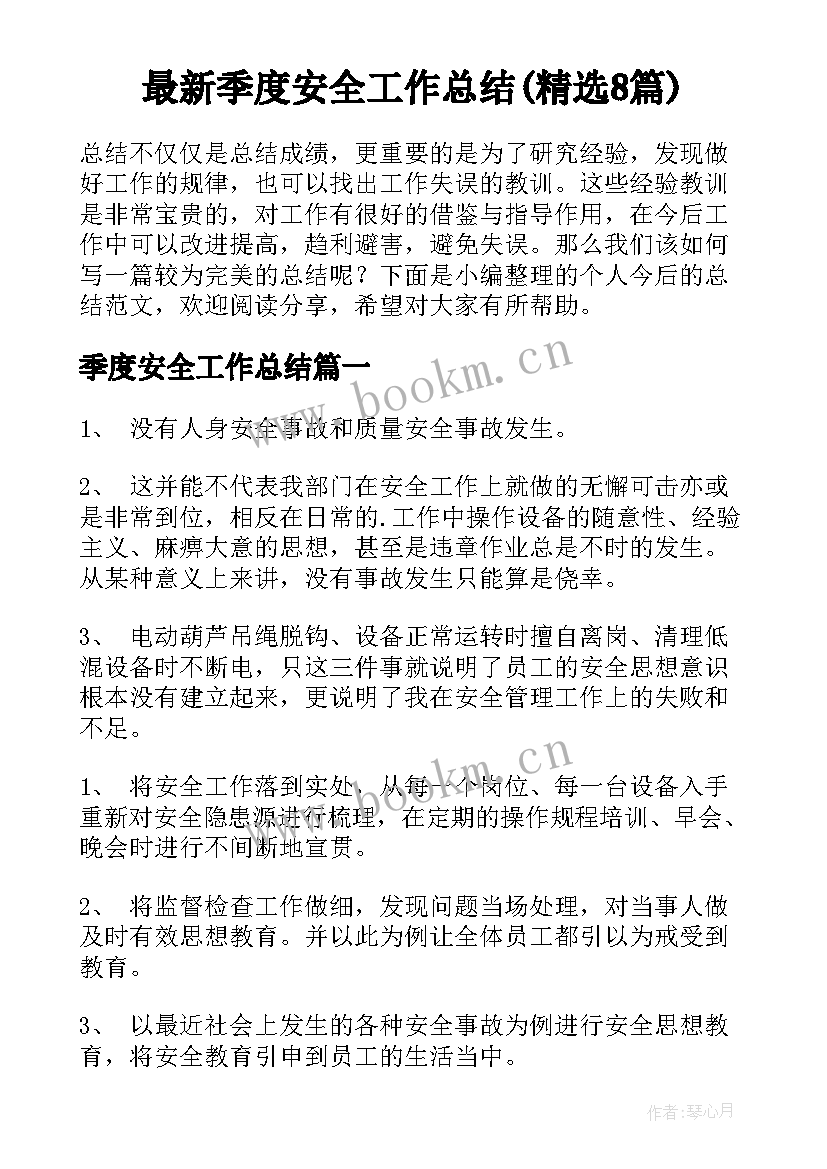 最新季度安全工作总结(精选8篇)

总结不仅仅是总结成绩，更重要的是为了研究经验，发现做好工作的规律，也可以找出工作失误的教训。这些经验教训是非常宝贵的，对工作有很好的借鉴与指导作用，在今后工作中可以改进提高，趋利避害，避免失误。那么我们该如何写一篇较为完美的总结呢？下面是小编整理的个人今后的总结范文，欢迎阅读分享，希望对大家有所帮助。

季度安全工作总结篇一

www.bookm.cn

1、 没有人身安全事故和质量安全事故发生。

2、 这并能不代表我部门在安全工作上就做的无懈可击亦或是非常到位，相反在日常的.工作中操作设备的随意性、经验主义、麻痹大意的思想，甚至是违章作业总是不时的发生。从某种意义上来讲，没有事故发生只能算是侥幸。

3、 电动葫芦吊绳脱钩、设备正常运转时擅自离岗、清理低混设备时不断电，只这三件事就说明了员工的安全思想意识根本没有建立起来，更说明了我在安全管理工作上的失败和不足。

www.bookm.cn

1、 将安全工作落到实处，从每一个岗位、每一台设备入手重新对安全隐患源进行梳理，在定期的操作规程培训、早会、晚会时进行不间断地宣贯。

2、 将监督检查工作做细，发现问题当场处理，对当事人做及时有效思想教育。并以此为例让全体员工都引以为戒受到教育。

3、 以最近社会上发生的各种安全事故为例进行安全思想教育，将安全教育引申到员工的生活当中。

作者:琴心月